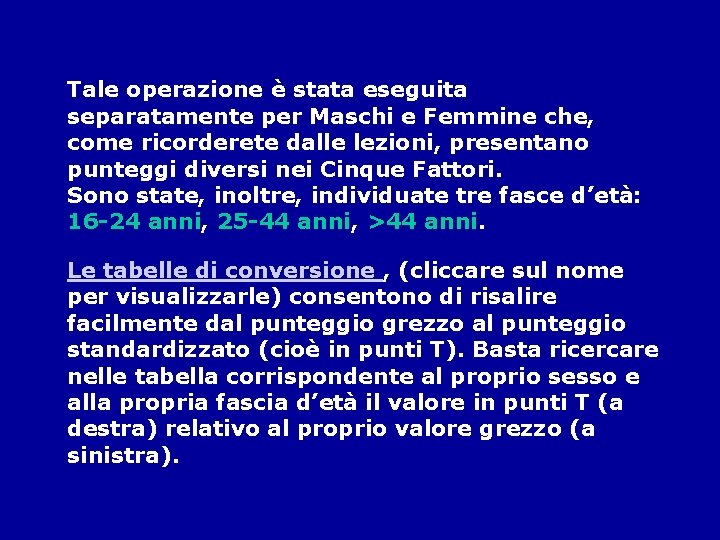 Tale operazione è stata eseguita separatamente per Maschi e Femmine che, come ricorderete dalle lezioni, presentano punteggi diversi nei Cinque Fattori.
Sono state, inoltre, individuate tre fasce d'età: 16-24 anni, 25-44 anni, >44 anni.

Le tabelle di conversione , (cliccare sul nome per visualizzarle) consentono di risalire facilmente dal punteggio grezzo al punteggio standardizzato (cioè in punti T). Basta ricercare nelle tabella corrispondente al proprio sesso e alla propria fascia d'età il valore in punti T (a destra) relativo al proprio valore grezzo (a sinistra).